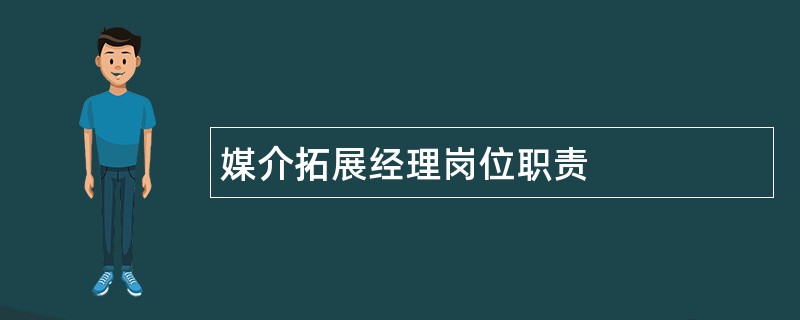 媒介拓展经理岗位职责